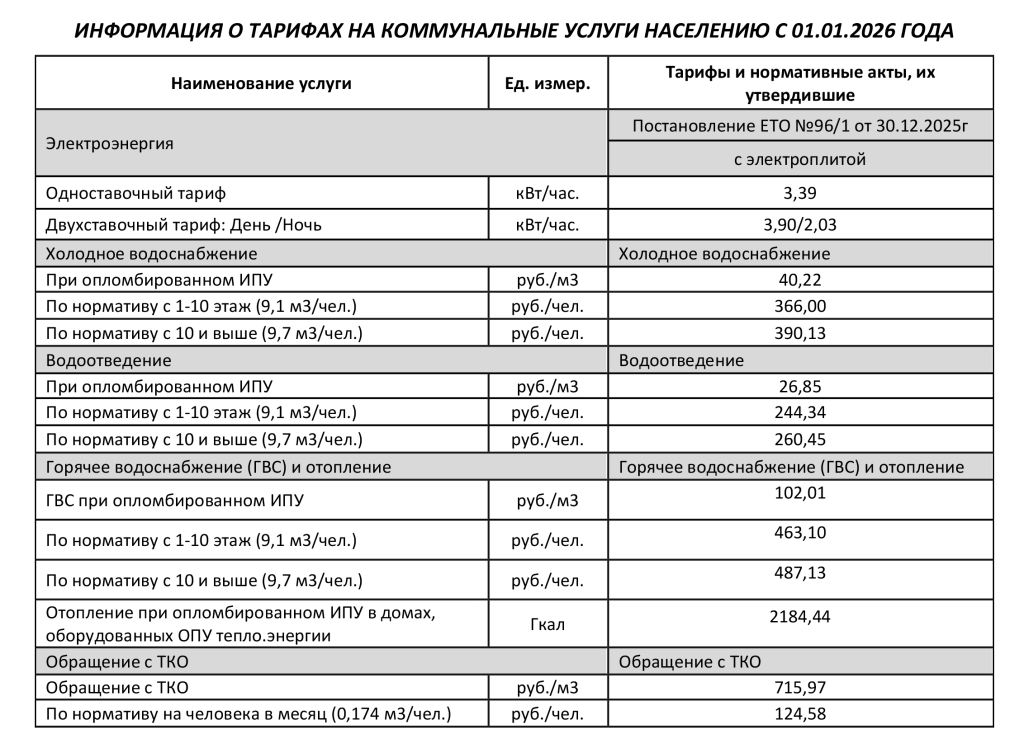 ИНФОРМАЦИЯ О ТАРИФАХ НА КОММУНАЛЬНЫЕ УСЛУГИ НАСЕЛЕНИЮ С 01.01.2026 ГОДА

| Наименование услуги | Ед. измер. | Тарифы и нормативные акты, их утвердившие |
|---|---|---|
| Электроэнергия | | Постановление ЕТО №96/1 от 30.12.2025г |
| | | с электроплитой |
| Одноставочный тариф | кВт/час. | 3,39 |
| Двухставочный тариф: День /Ночь | кВт/час. | 3,90/2,03 |
| Холодное водоснабжение | | Холодное водоснабжение |
| При опломбированном ИПУ | руб./м3 | 40,22 |
| По нормативу с 1-10 этаж (9,1 м3/чел.) | руб./чел. | 366,00 |
| По нормативу с 10 и выше (9,7 м3/чел.) | руб./чел. | 390,13 |
| Водоотведение | | Водоотведение |
| При опломбированном ИПУ | руб./м3 | 26,85 |
| По нормативу с 1-10 этаж (9,1 м3/чел.) | руб./чел. | 244,34 |
| По нормативу с 10 и выше (9,7 м3/чел.) | руб./чел. | 260,45 |
| Горячее водоснабжение (ГВС) и отопление | | Горячее водоснабжение (ГВС) и отопление |
| ГВС при опломбированном ИПУ | руб./м3 | 102,01 |
| По нормативу с 1-10 этаж (9,1 м3/чел.) | руб./чел. | 463,10 |
| По нормативу с 10 и выше (9,7 м3/чел.) | руб./чел. | 487,13 |
| Отопление при опломбированном ИПУ в домах, оборудованных ОПУ тепло.энергии | Гкал | 2184,44 |
| Обращение с ТКО | | Обращение с ТКО |
| Обращение с ТКО | руб./м3 | 715,97 |
| По нормативу на человека в месяц (0,174 м3/чел.) | руб./чел. | 124,58 |